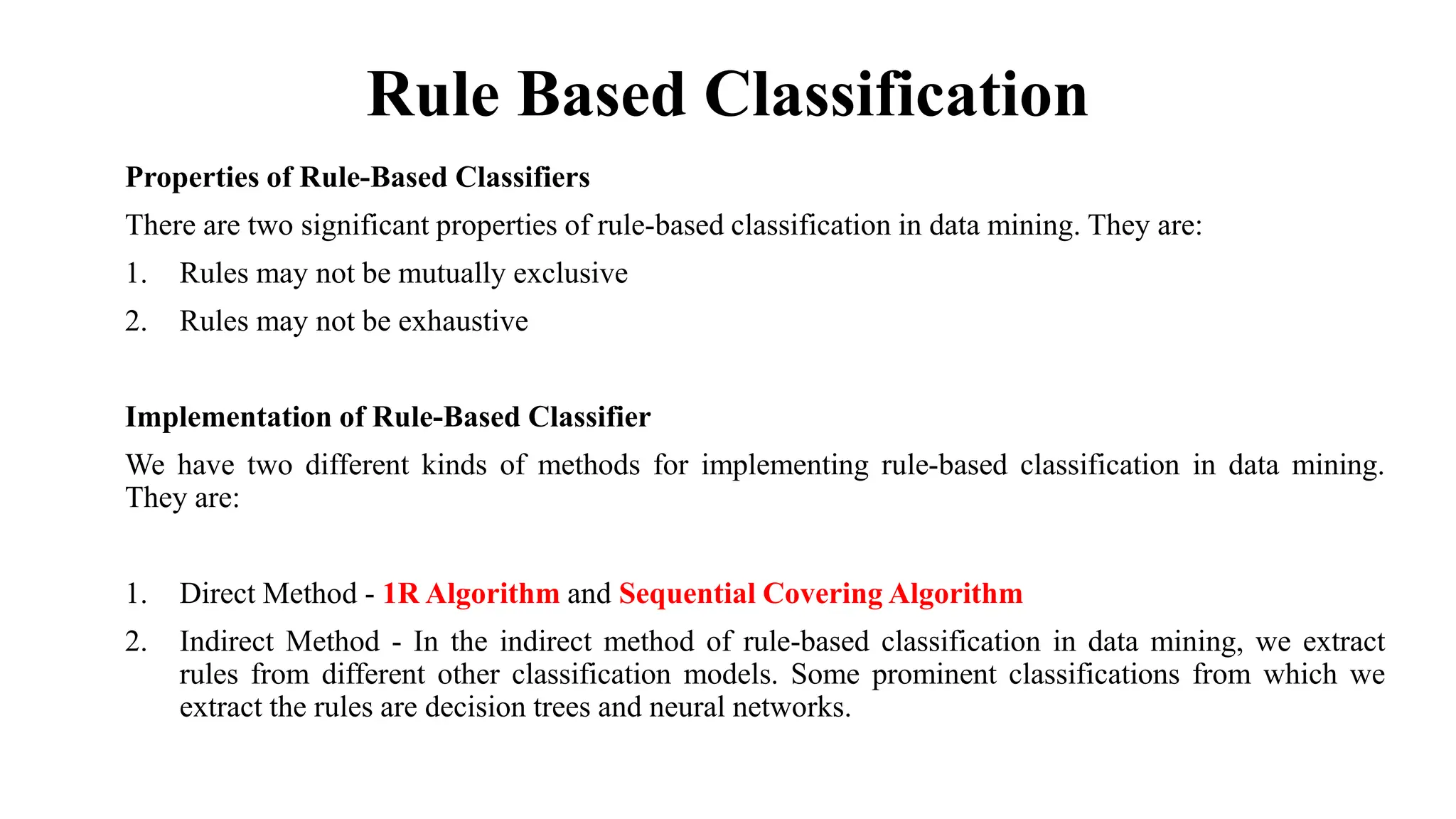 Rule Based Classification

Properties of Rule-Based Classifiers

There are two significant properties of rule-based classification in data mining. They are:

1. Rules may not be mutually exclusive
2. Rules may not be exhaustive

Implementation of Rule-Based Classifier

We have two different kinds of methods for implementing rule-based classification in data mining. They are:

1. Direct Method - 1R Algorithm and Sequential Covering Algorithm
2. Indirect Method - In the indirect method of rule-based classification in data mining, we extract rules from different other classification models. Some prominent classifications from which we extract the rules are decision trees and neural networks.